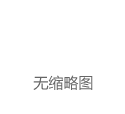 无缩略图